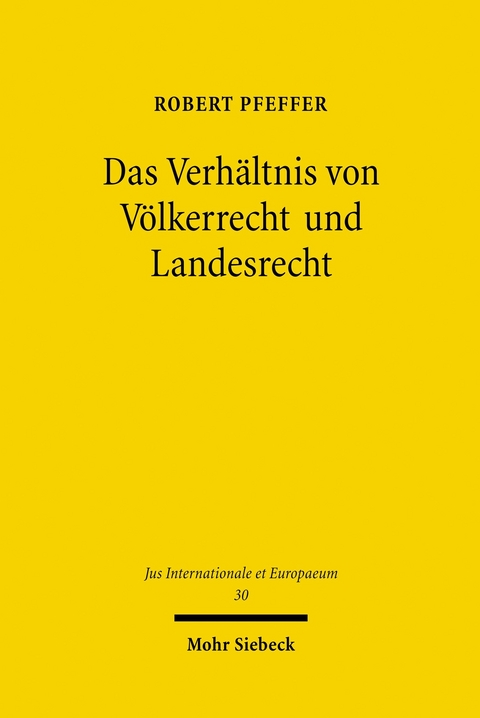 ROBERT PFEFFER

Das Verhältnis von Völkerrecht und Landesrecht

Jus Internationale et Europaeum
30

Mohr Siebeck